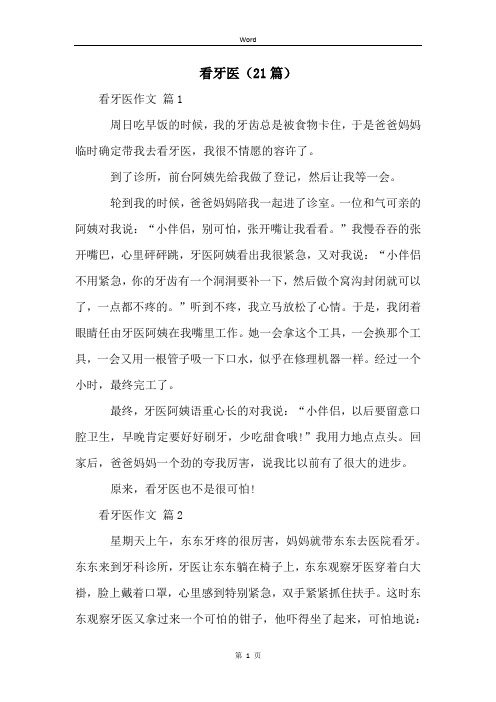 Word

看牙医（21篇）

看牙医作文 篇1

周日吃早饭的时候，我的牙齿总是被食物卡住，于是爸爸妈妈临时确定带我去看牙医，我很不情愿的容许了。

到了诊所，前台阿姨先给我做了登记，然后让我等一会。

轮到我的时候，爸爸妈妈陪我一起进了诊室。一位和气可亲的阿姨对我说：“小伴侣，别可怕，张开嘴让我看看。”我慢吞吞的张开嘴巴，心里砰砰跳，牙医阿姨看出我很紧急，又对我说：“小伴侣不用紧急，你的牙齿有一个洞洞要补一下，然后做个窝沟封闭就可以了，一点都不疼的。”听到不疼，我立马放松了心情。于是，我闭着眼睛任由牙医阿姨在我嘴里工作。她一会拿这个工具，一会换那个工具，一会又用一根管子吸一下口水，似乎在修理机器一样。经过一个小时，最终完工了。

最终，牙医阿姨语重心长的对我说：“小伴侣，以后要留意口腔卫生，早晚肯定要好好刷牙，少吃甜食哦！”我用力地点点头。回家后，爸爸妈妈一个劲的夸我厉害，说我比以前有了很大的进步。

原来，看牙医也不是很可怕！

看牙医作文 篇2

星期天上午，东东牙疼的很厉害，妈妈就带东东去医院看牙。东东来到牙科诊所，牙医让东东躺在椅子上，东东观察牙医穿着白大褂，脸上戴着口罩，心里感到特别紧急，双手紧紧抓住扶手。这时东东观察牙医又拿过来一个可怕的钳子，他吓得坐了起来，可怕地说：

第 1 页